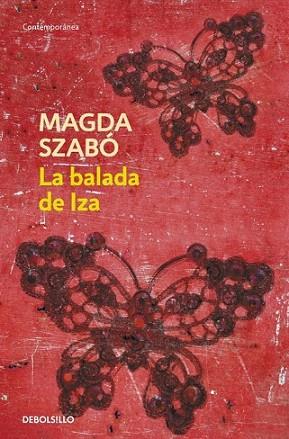 Contemporánea

MAGDA SZABÓ

La balada de Iza

DEBOLSILLO